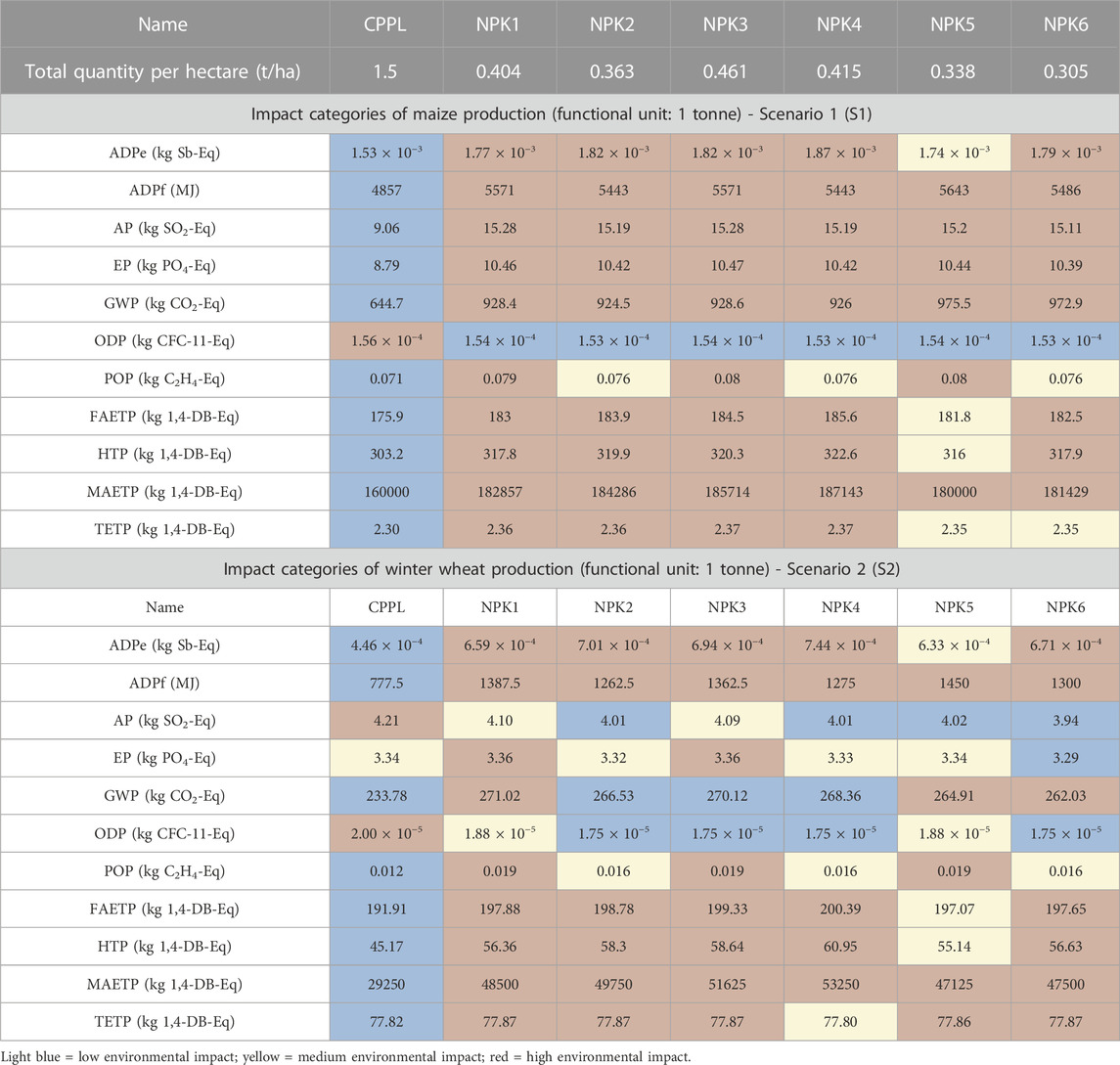 | Name | CPPL | NPK1 | NPK2 | NPK3 | NPK4 | NPK5 | NPK6 |
|---|---|---|---|---|---|---|---|
| Total quantity per hectare (t/ha) | 1.5 | 0.404 | 0.363 | 0.461 | 0.415 | 0.338 | 0.305 |
| Impact categories of maize production (functional unit: 1 tonne) - Scenario 1 (S1) | | | | | | | |
| ADPe (kg Sb-Eq) | $1.53 \times 10^{-3}$ | $1.77 \times 10^{-3}$ | $1.82 \times 10^{-3}$ | $1.82 \times 10^{-3}$ | $1.87 \times 10^{-3}$ | $1.74 \times 10^{-3}$ | $1.79 \times 10^{-3}$ |
| ADPf (MJ) | 4857 | 5571 | 5443 | 5571 | 5443 | 5643 | 5486 |
| AP (kg $SO_2$-Eq) | 9.06 | 15.28 | 15.19 | 15.28 | 15.19 | 15.2 | 15.11 |
| EP (kg $PO_4$-Eq) | 8.79 | 10.46 | 10.42 | 10.47 | 10.42 | 10.44 | 10.39 |
| GWP (kg $CO_2$-Eq) | 644.7 | 928.4 | 924.5 | 928.6 | 926 | 975.5 | 972.9 |
| ODP (kg CFC-11-Eq) | $1.56 \times 10^{-4}$ | $1.54 \times 10^{-4}$ | $1.53 \times 10^{-4}$ | $1.54 \times 10^{-4}$ | $1.53 \times 10^{-4}$ | $1.54 \times 10^{-4}$ | $1.53 \times 10^{-4}$ |
| POP (kg $C_2H_4$-Eq) | 0.071 | 0.079 | 0.076 | 0.08 | 0.076 | 0.08 | 0.076 |
| FAETP (kg 1,4-DB-Eq) | 175.9 | 183 | 183.9 | 184.5 | 185.6 | 181.8 | 182.5 |
| HTP (kg 1,4-DB-Eq) | 303.2 | 317.8 | 319.9 | 320.3 | 322.6 | 316 | 317.9 |
| MAETP (kg 1,4-DB-Eq) | 160000 | 182857 | 184286 | 185714 | 187143 | 180000 | 181429 |
| TETP (kg 1,4-DB-Eq) | 2.30 | 2.36 | 2.36 | 2.37 | 2.37 | 2.35 | 2.35 |
| Impact categories of winter wheat production (functional unit: 1 tonne) - Scenario 2 (S2) | | | | | | | |
| Name | CPPL | NPK1 | NPK2 | NPK3 | NPK4 | NPK5 | NPK6 |
| ADPe (kg Sb-Eq) | $4.46 \times 10^{-4}$ | $6.59 \times 10^{-4}$ | $7.01 \times 10^{-4}$ | $6.94 \times 10^{-4}$ | $7.44 \times 10^{-4}$ | $6.33 \times 10^{-4}$ | $6.71 \times 10^{-4}$ |
| ADPf (MJ) | 777.5 | 1387.5 | 1262.5 | 1362.5 | 1275 | 1450 | 1300 |
| AP (kg $SO_2$-Eq) | 4.21 | 4.10 | 4.01 | 4.09 | 4.01 | 4.02 | 3.94 |
| EP (kg $PO_4$-Eq) | 3.34 | 3.36 | 3.32 | 3.36 | 3.33 | 3.34 | 3.29 |
| GWP (kg $CO_2$-Eq) | 233.78 | 271.02 | 266.53 | 270.12 | 268.36 | 264.91 | 262.03 |
| ODP (kg CFC-11-Eq) | $2.00 \times 10^{-5}$ | $1.88 \times 10^{-5}$ | $1.75 \times 10^{-5}$ | $1.75 \times 10^{-5}$ | $1.75 \times 10^{-5}$ | $1.88 \times 10^{-5}$ | $1.75 \times 10^{-5}$ |
| POP (kg $C_2H_4$-Eq) | 0.012 | 0.019 | 0.016 | 0.019 | 0.016 | 0.019 | 0.016 |
| FAETP (kg 1,4-DB-Eq) | 191.91 | 197.88 | 198.78 | 199.33 | 200.39 | 197.07 | 197.65 |
| HTP (kg 1,4-DB-Eq) | 45.17 | 56.36 | 58.3 | 58.64 | 60.95 | 55.14 | 56.63 |
| MAETP (kg 1,4-DB-Eq) | 29250 | 48500 | 49750 | 51625 | 53250 | 47125 | 47500 |
| TETP (kg 1,4-DB-Eq) | 77.82 | 77.87 | 77.87 | 77.87 | 77.80 | 77.86 | 77.87 |

Light blue = low environmental impact; yellow = medium environmental impact; red = high environmental impact.